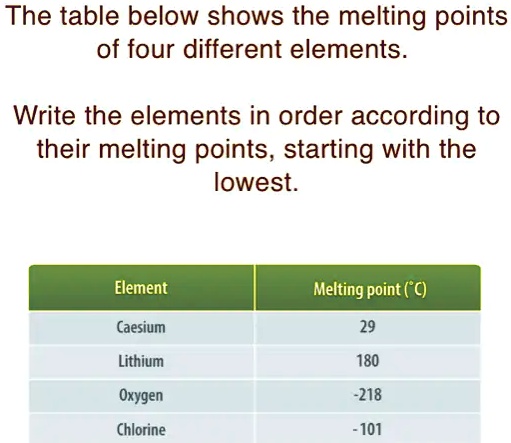 The table below shows the melting points of four different elements.

Write the elements in order according to their melting points, starting with the lowest.

| Element | Melting point (°C) |
|---|---|
| Caesium | 29 |
| Lithium | 180 |
| Oxygen | -218 |
| Chlorine | -101 |